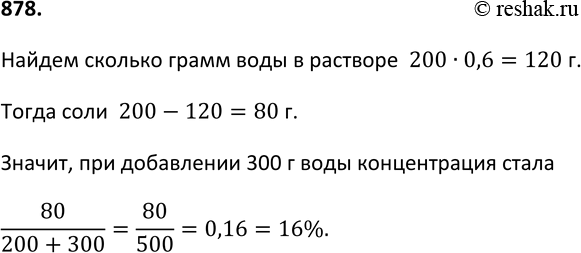 878.

© reshak.ru

Найдем сколько грамм воды в растворе $200 \cdot 0{,}6 = 120$ г.

Тогда соли $200 - 120 = 80$ г.

Значит, при добавлении 300 г воды концентрация стала

$\frac{80}{200 + 300} = \frac{80}{500} = 0{,}16 = 16\%$.